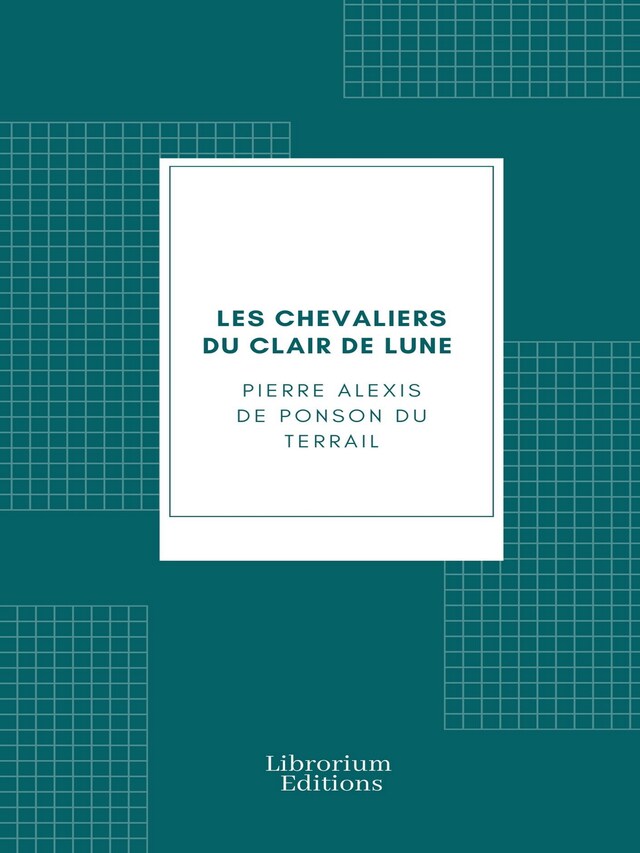 LES CHEVALIERS DU CLAIR DE LUNE

PIERRE ALEXIS DE PONSON DU TERRAIL

Librorium Editions